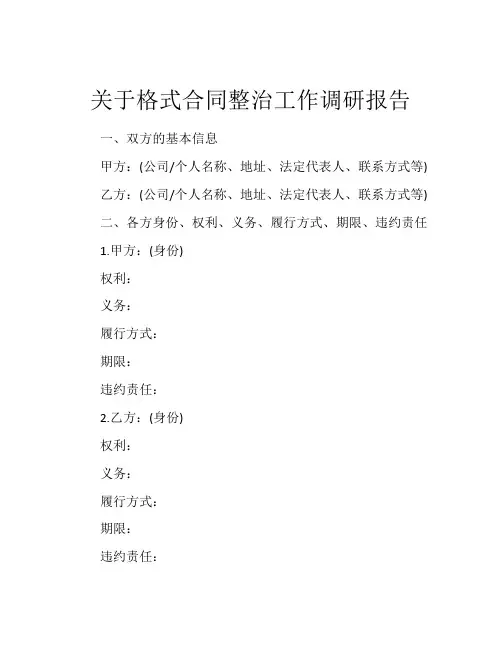 关于格式合同整治工作调研报告

一、双方的基本信息

甲方：(公司/个人名称、地址、法定代表人、联系方式等)

乙方：(公司/个人名称、地址、法定代表人、联系方式等)

二、各方身份、权利、义务、履行方式、期限、违约责任

1.甲方：(身份)

权利：

义务：

履行方式：

期限：

违约责任：

2.乙方：(身份)

权利：

义务：

履行方式：

期限：

违约责任：